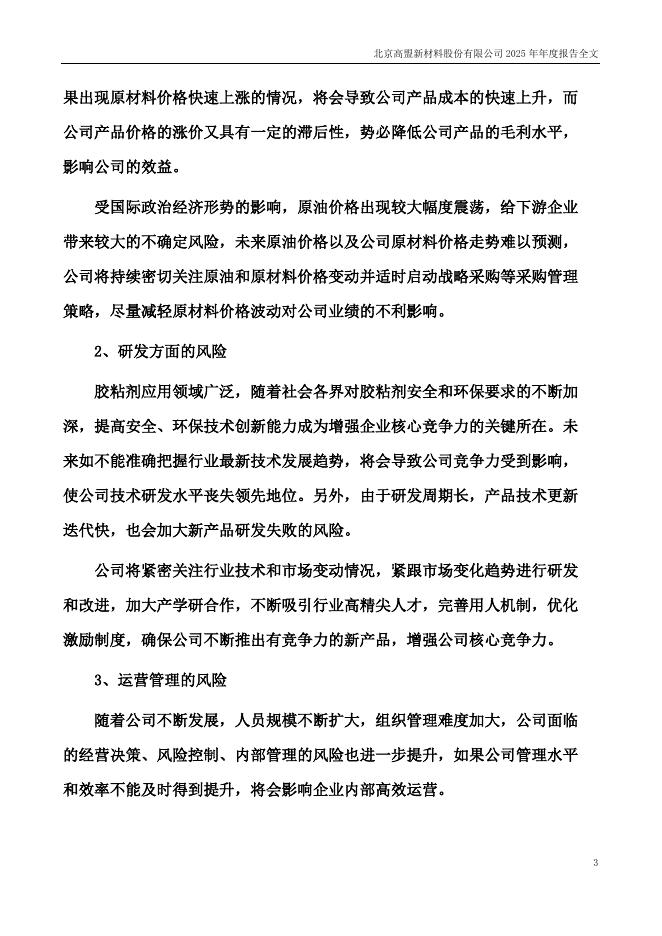 北京高盟新材料股份有限公司 2025 年年度报告全文

果出现原材料价格快速上涨的情况，将会导致公司产品成本的快速上升，而公司产品价格的涨价又具有一定的滞后性，势必降低公司产品的毛利水平，影响公司的效益。

受国际政治经济形势的影响，原油价格出现较大幅度震荡，给下游企业带来较大的不确定风险，未来原油价格以及公司原材料价格走势难以预测，公司将持续密切关注原油和原材料价格变动并适时启动战略采购等采购管理策略，尽量减轻原材料价格波动对公司业绩的不利影响。

2、研发方面的风险

胶粘剂应用领域广泛，随着社会各界对胶粘剂安全和环保要求的不断加深，提高安全、环保技术创新能力成为增强企业核心竞争力的关键所在。未来如不能准确把握行业最新技术发展趋势，将会导致公司竞争力受到影响，使公司技术研发水平丧失领先地位。另外，由于研发周期长，产品技术更新迭代快，也会加大新产品研发失败的风险。

公司将紧密关注行业技术和市场变动情况，紧跟市场变化趋势进行研发和改进，加大产学研合作，不断吸引行业高精尖人才，完善用人机制，优化激励制度，确保公司不断推出有竞争力的新产品，增强公司核心竞争力。

3、运营管理的风险

随着公司不断发展，人员规模不断扩大，组织管理难度加大，公司面临的经营决策、风险控制、内部管理的风险也进一步提升，如果公司管理水平和效率不能及时得到提升，将会影响企业内部高效运营。

3